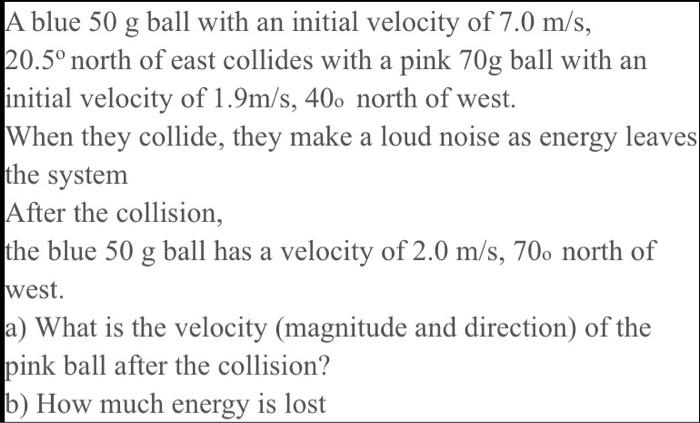 A blue 50 g ball with an initial velocity of 7.0 m/s, $20.5^{o}$ north of east collides with a pink 70g ball with an initial velocity of 1.9m/s, $40_{o}$ north of west.
When they collide, they make a loud noise as energy leaves the system
After the collision,
the blue 50 g ball has a velocity of 2.0 m/s, $70_{o}$ north of west.
a) What is the velocity (magnitude and direction) of the pink ball after the collision?
b) How much energy is lost